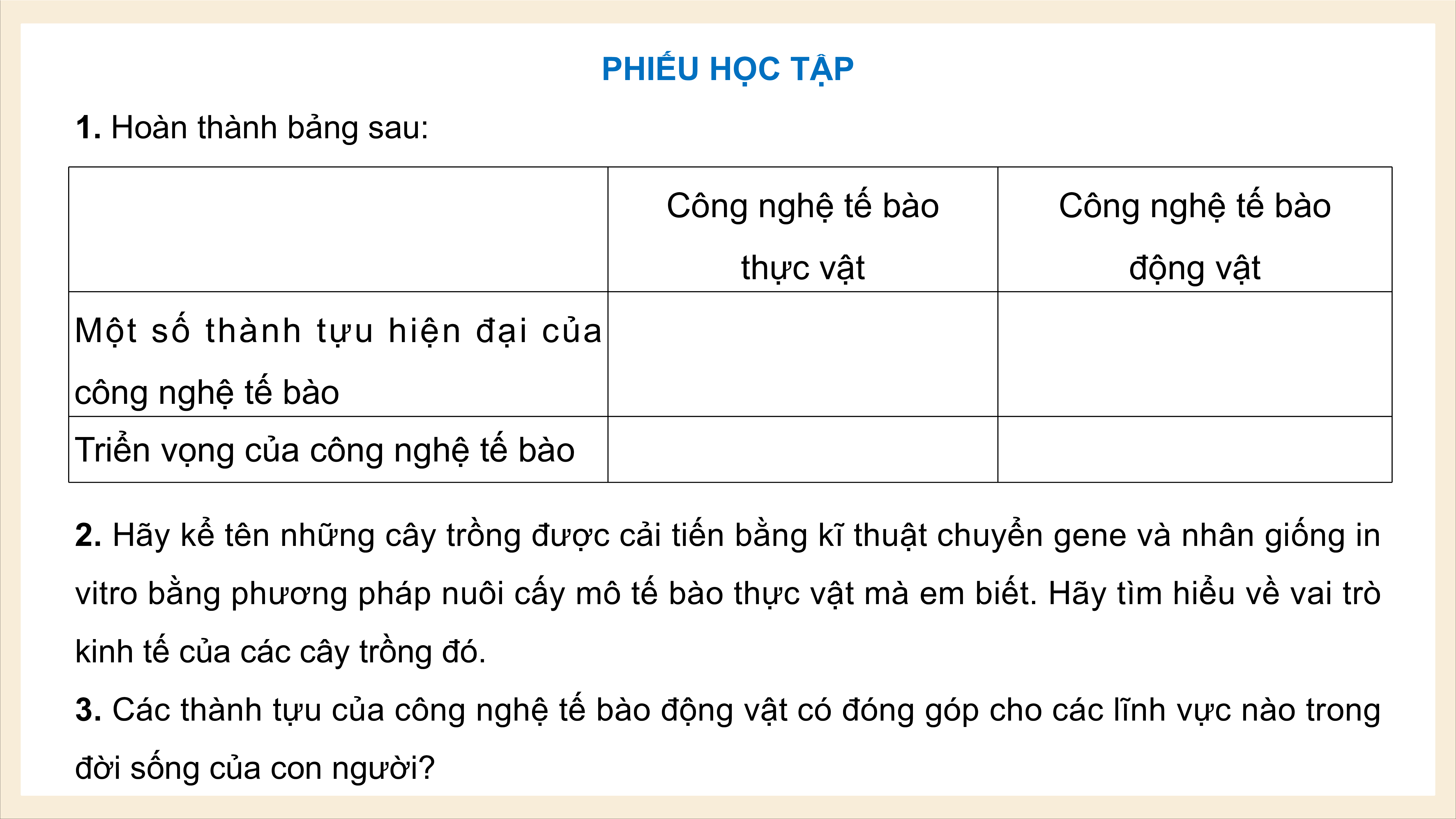 PHIẾU HỌC TẬP

1. Hoàn thành bảng sau:

|  | Công nghệ tế bào thực vật | Công nghệ tế bào động vật |
|---|---|---|
| Một số thành tựu hiện đại của công nghệ tế bào |  |  |
| Triển vọng của công nghệ tế bào |  |  |

2. Hãy kể tên những cây trồng được cải tiến bằng kĩ thuật chuyển gene và nhân giống in vitro bằng phương pháp nuôi cấy mô tế bào thực vật mà em biết. Hãy tìm hiểu về vai trò kinh tế của các cây trồng đó.

3. Các thành tựu của công nghệ tế bào động vật có đóng góp cho các lĩnh vực nào trong đời sống của con người?